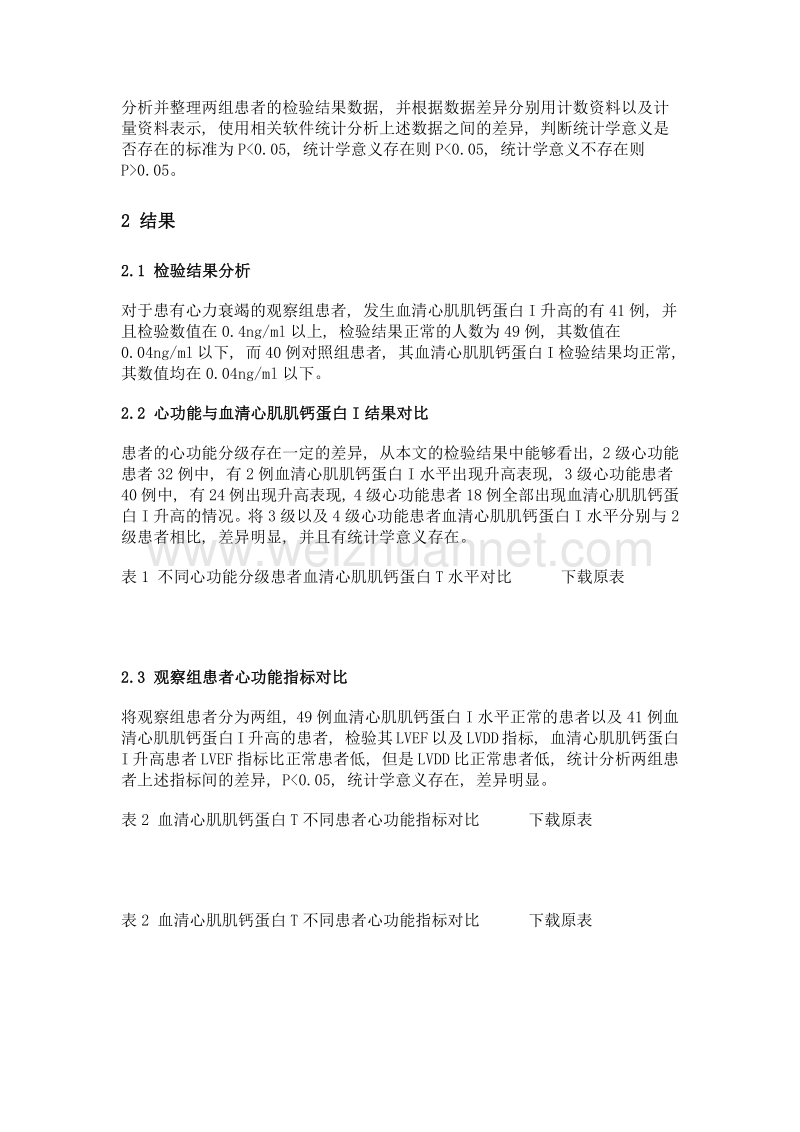 分析并整理两组患者的检验结果数据，并根据数据差异分别用计数资料以及计量资料表示，使用相关软件统计分析上述数据之间的差异，判断统计学意义是否存在的标准为 P<0.05，统计学意义存在则 P<0.05，统计学意义不存在则 P>0.05。

2 结果

2.1 检验结果分析

对于患有心力衰竭的观察组患者，发生血清心肌肌钙蛋白 I 升高的有 41 例，并且检验数值在 0.4ng/ml 以上，检验结果正常的人数为 49 例，其数值在 0.04ng/ml 以下，而 40 例对照组患者，其血清心肌肌钙蛋白 I 检验结果均正常，其数值均在 0.04ng/ml 以下。

2.2 心功能与血清心肌肌钙蛋白 I 结果对比

患者的心功能分级存在一定的差异，从本文的检验结果中能够看出，2 级心功能患者 32 例中，有 2 例血清心肌肌钙蛋白 I 水平出现升高表现，3 级心功能患者 40 例中，有 24 例出现升高表现，4 级心功能患者 18 例全部出现血清心肌肌钙蛋白 I 升高的情况。将 3 级以及 4 级心功能患者血清心肌肌钙蛋白 I 水平分别与 2 级患者相比，差异明显，并且有统计学意义存在。

www.weizhuannet.com

表 1 不同心功能分级患者血清心肌肌钙蛋白 T 水平对比 下载原表

2.3 观察组患者心功能指标对比

将观察组患者分为两组，49 例血清心肌肌钙蛋白 I 水平正常的患者以及 41 例血清心肌肌钙蛋白 I 升高的患者，检验其 LVEF 以及 LVDD 指标，血清心肌肌钙蛋白 I 升高患者 LVEF 指标比正常患者低，但是 LVDD 比正常患者低，统计分析两组患者上述指标间的差异，P<0.05，统计学意义存在，差异明显。

表 2 血清心肌肌钙蛋白 T 不同患者心功能指标对比 下载原表

表 2 血清心肌肌钙蛋白 T 不同患者心功能指标对比 下载原表